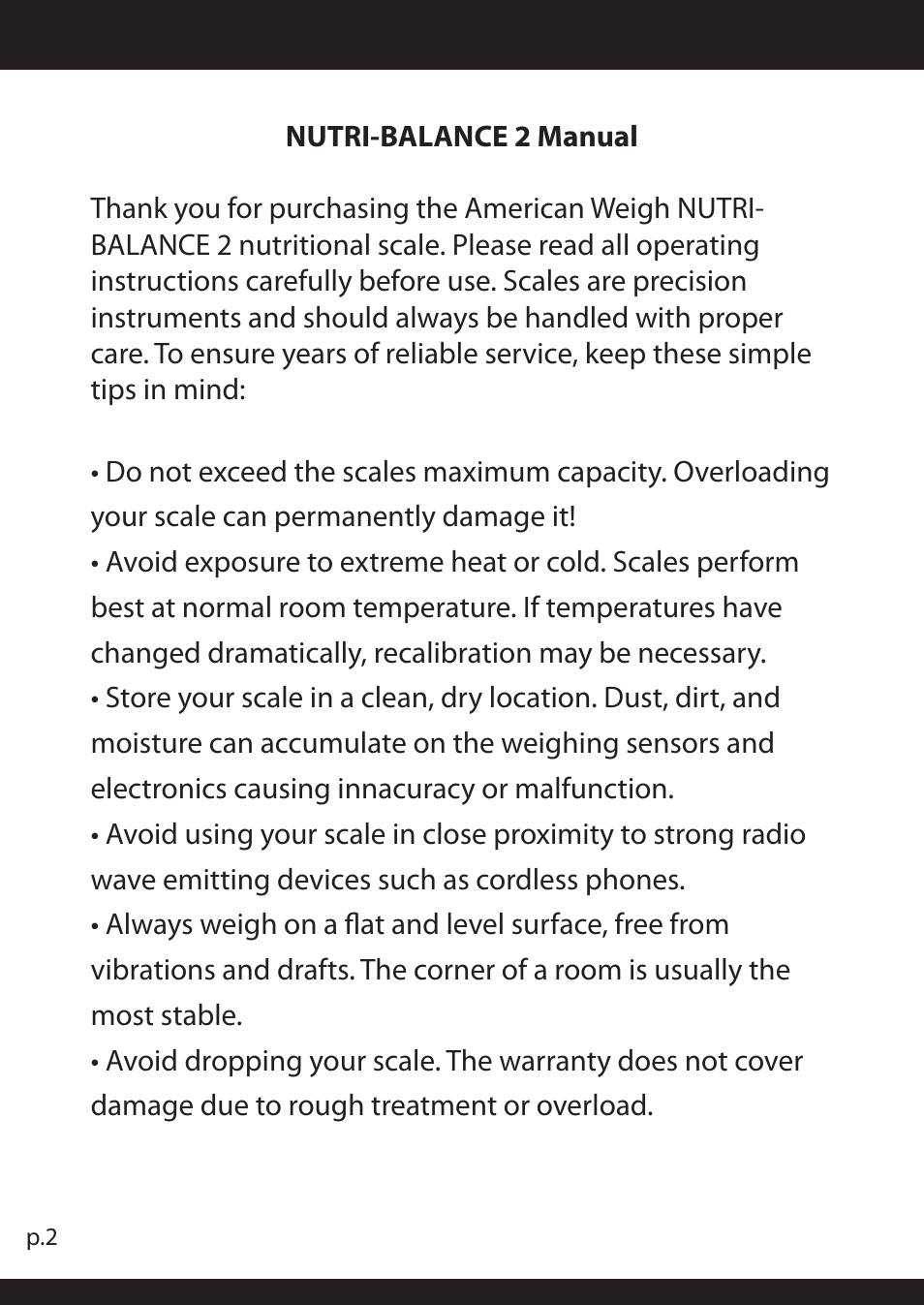 NUTRI-BALANCE 2 Manual

Thank you for purchasing the American Weigh NUTRI-BALANCE 2 nutritional scale. Please read all operating instructions carefully before use. Scales are precision instruments and should always be handled with proper care. To ensure years of reliable service, keep these simple tips in mind:

• Do not exceed the scales maximum capacity. Overloading your scale can permanently damage it!
• Avoid exposure to extreme heat or cold. Scales perform best at normal room temperature. If temperatures have changed dramatically, recalibration may be necessary.
• Store your scale in a clean, dry location. Dust, dirt, and moisture can accumulate on the weighing sensors and electronics causing innacuracy or malfunction.
• Avoid using your scale in close proximity to strong radio wave emitting devices such as cordless phones.
• Always weigh on a flat and level surface, free from vibrations and drafts. The corner of a room is usually the most stable.
• Avoid dropping your scale. The warranty does not cover damage due to rough treatment or overload.

p.2